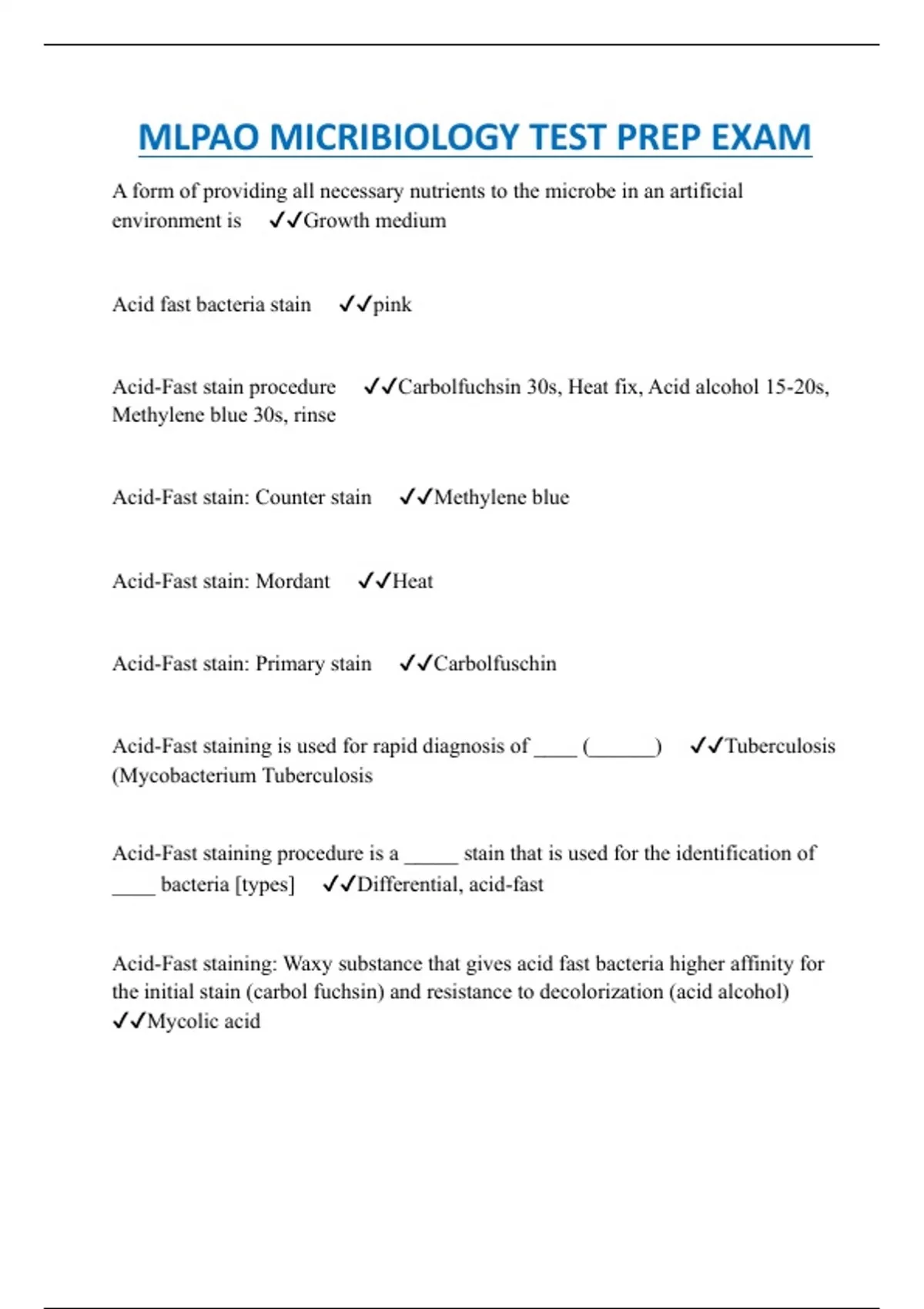 MLPAO MICRIBIOLOGY TEST PREP EXAM

A form of providing all necessary nutrients to the microbe in an artificial environment is ✓✓Growth medium

Acid fast bacteria stain ✓✓pink

Acid-Fast stain procedure ✓✓Carbolfuchsin 30s, Heat fix, Acid alcohol 15-20s, Methylene blue 30s, rinse

Acid-Fast stain: Counter stain ✓✓Methylene blue

Acid-Fast stain: Mordant ✓✓Heat

Acid-Fast stain: Primary stain ✓✓Carbolfuschin

Acid-Fast staining is used for rapid diagnosis of ____ (______) ✓✓Tuberculosis (Mycobacterium Tuberculosis

Acid-Fast staining procedure is a _____ stain that is used for the identification of ____ bacteria [types] ✓✓Differential, acid-fast

Acid-Fast staining: Waxy substance that gives acid fast bacteria higher affinity for the initial stain (carbol fuchsin) and resistance to decolorization (acid alcohol) ✓✓Mycolic acid